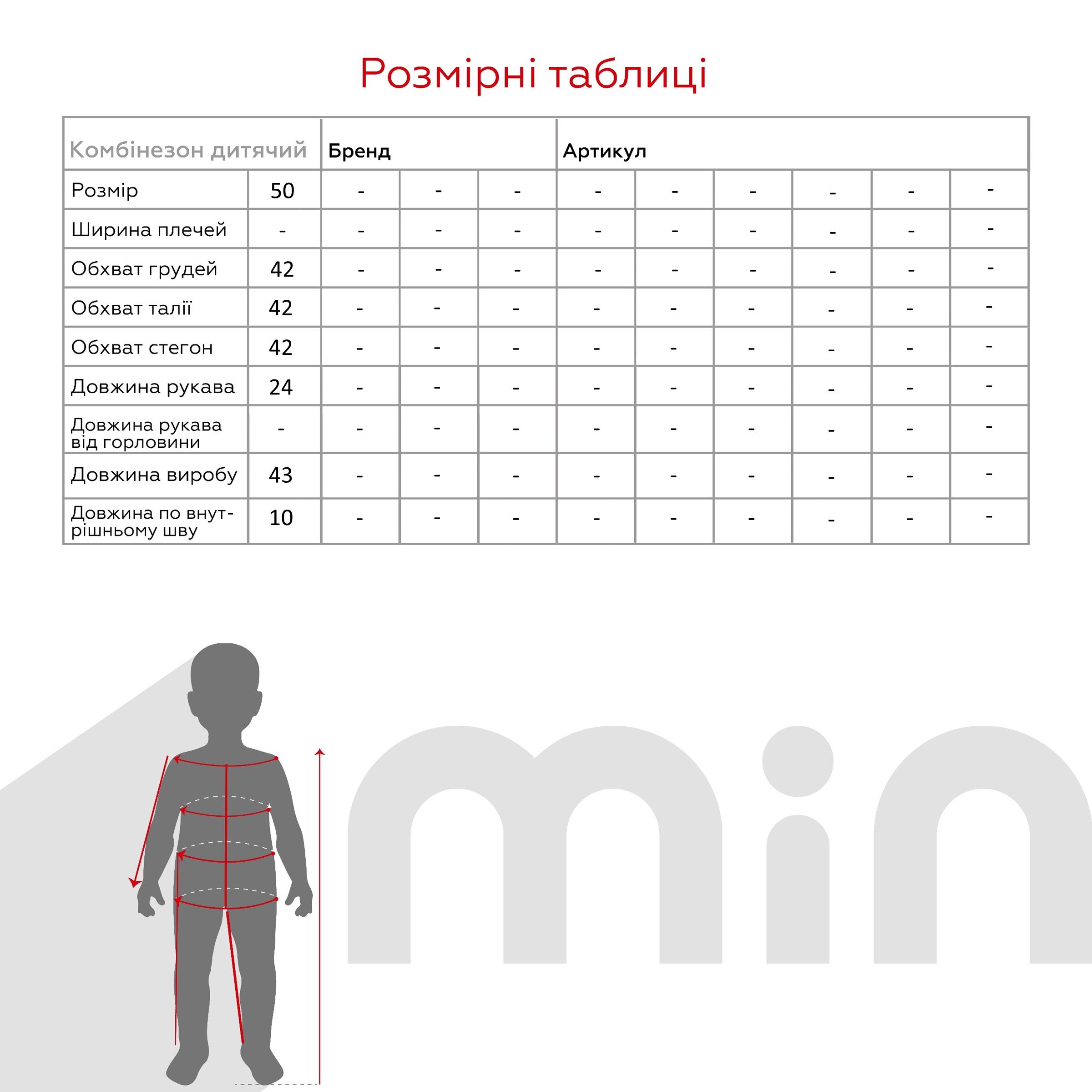 Розмірні таблиці

| Комбінезон дитячий | | Бренд | | | Артикул | | | | | |
|---|---|---|---|---|---|---|---|---|---|---|
| Розмір | 50 | - | - | - | - | - | - | - | - | - |
| Ширина плечей | - | - | - | - | - | - | - | - | - | - |
| Обхват грудей | 42 | - | - | - | - | - | - | - | - | - |
| Обхват талії | 42 | - | - | - | - | - | - | - | - | - |
| Обхват стегон | 42 | - | - | - | - | - | - | - | - | - |
| Довжина рукава | 24 | - | - | - | - | - | - | - | - | - |
| Довжина рукава від горловини | - | - | - | - | - | - | - | - | - | - |
| Довжина виробу | 43 | - | - | - | - | - | - | - | - | - |
| Довжина по внутрішньому шву | 10 | - | - | - | - | - | - | - | - | - |

min